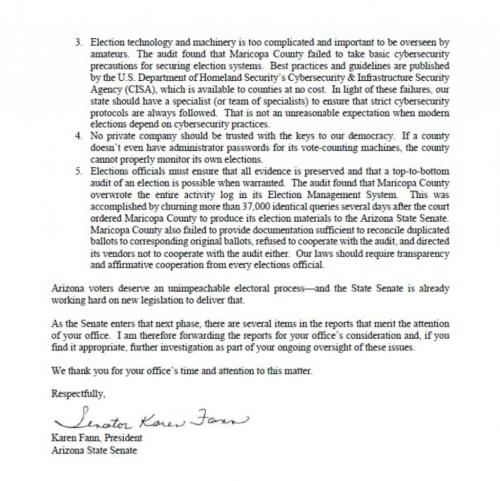 3. Election technology and machinery is too complicated and important to be overseen by amateurs. The audit found that Maricopa County failed to take basic cybersecurity precautions for securing election systems. Best practices and guidelines are published by the U.S. Department of Homeland Security's Cybersecurity & Infrastructure Security Agency (CISA), which is available to counties at no cost. In light of these failures, our state should have a specialist (or team of specialists) to ensure that strict cybersecurity protocols are always followed. That is not an unreasonable expectation when modern elections depend on cybersecurity practices.
4. No private company should be trusted with the keys to our democracy. If a county doesn't even have administrator passwords for its vote-counting machines, the county cannot properly monitor its own elections.
5. Elections officials must ensure that all evidence is preserved and that a top-to-bottom audit of an election is possible when warranted. The audit found that Maricopa County overwrote the entire activity log in its Election Management System. This was accomplished by churning more than 37,000 identical queries several days after the court ordered Maricopa County to produce its election materials to the Arizona State Senate. Maricopa County also failed to provide documentation sufficient to reconcile duplicated ballots to corresponding original ballots, refused to cooperate with the audit, and directed its vendors not to cooperate with the audit either. Our laws should require transparency and affirmative cooperation from every elections official.

Arizona voters deserve an unimpeachable electoral process—and the State Senate is already working hard on new legislation to deliver that.

As the Senate enters that next phase, there are several items in the reports that merit the attention of your office. I am therefore forwarding the reports for your office's consideration and, if you find it appropriate, further investigation as part of your ongoing oversight of these issues.

We thank you for your office's time and attention to this matter.

Respectfully,

Senator Karen Fann

Karen Fann, President
Arizona State Senate